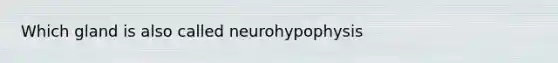 Which gland is also called neurohypophysis